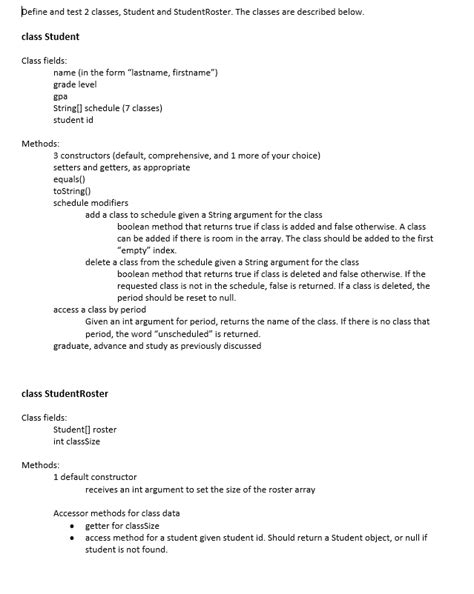 Define and test 2 classes, Student and StudentRoster. The classes are described below.

class Student

Class fields:
name (in the form "lastname, firstname")
grade level
gpa
String[] schedule (7 classes)
student id

Methods:
3 constructors (default, comprehensive, and 1 more of your choice)
setters and getters, as appropriate
equals()
toString()
schedule modifiers
add a class to schedule given a String argument for the class
boolean method that returns true if class is added and false otherwise. A class can be added if there is room in the array. The class should be added to the first "empty" index.
delete a class from the schedule given a String argument for the class
boolean method that returns true if class is deleted and false otherwise. If the requested class is not in the schedule, false is returned. If a class is deleted, the period should be reset to null.
access a class by period
Given an int argument for period, returns the name of the class. If there is no class that period, the word "unscheduled" is returned.
graduate, advance and study as previously discussed

class StudentRoster

Class fields:
Student[] roster
int classSize

Methods:
1 default constructor
receives an int argument to set the size of the roster array

Accessor methods for class data
• getter for classSize
• access method for a student given student id. Should return a Student object, or null if student is not found.